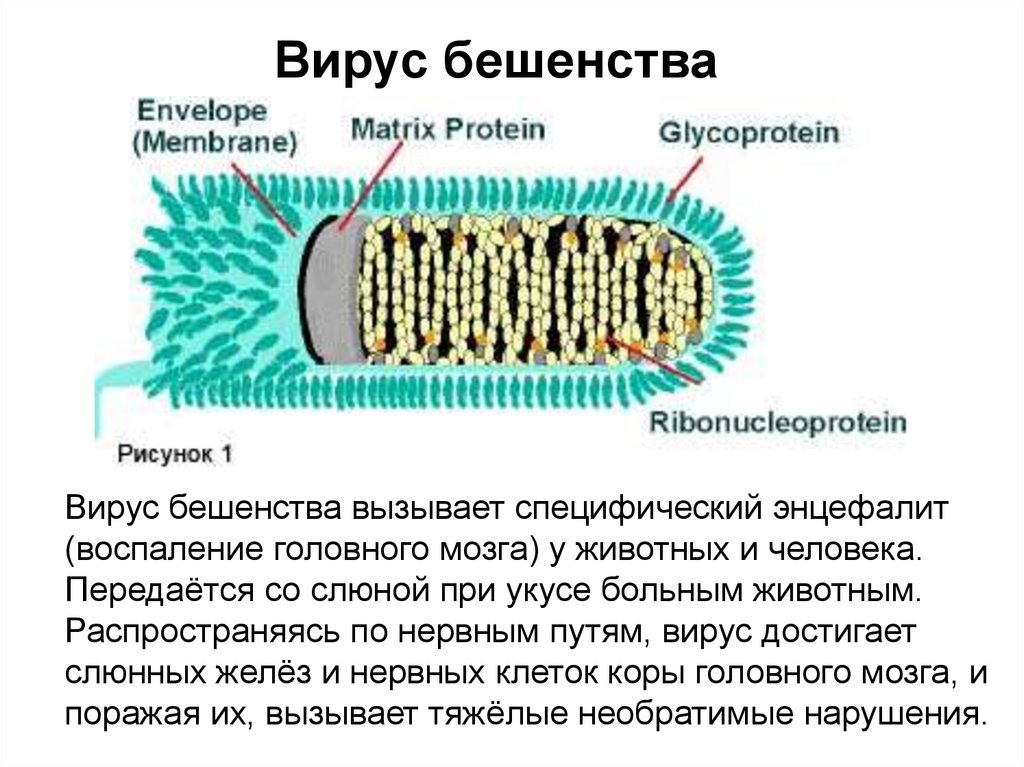 Вирус бешенства

Envelope
(Membrane)

Matrix Protein

Glycoprotein

Ribonucleoprotein

Рисунок 1

Вирус бешенства вызывает специфический энцефалит (воспаление головного мозга) у животных и человека. Передаётся со слюной при укусе больным животным. Распространяясь по нервным путям, вирус достигает слюнных желёз и нервных клеток коры головного мозга, и поражая их, вызывает тяжёлые необратимые нарушения.